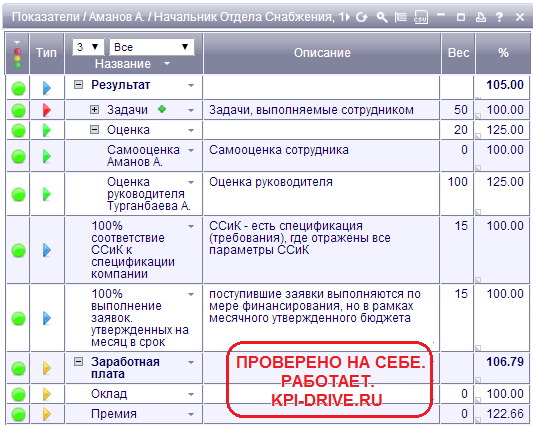 Показатели / Аманов А. / Начальник Отдела Снабжения, 1

| | Тип | 3 Все Название | Описание | Вес | % |
|---|---|---|---|---|---|
| | | Результат | | | 105.00 |
| | | Задачи | Задачи, выполняемые сотрудником | 50 | 100.00 |
| | | Оценка | | 20 | 125.00 |
| | | Самооценка Аманов А. | Самооценка сотрудника | 0 | 100.00 |
| | | Оценка руководителя Турганбаева А. | Оценка руководителя | 100 | 125.00 |
| | | 100% соответствие ССиК к спецификации компании | ССиК - есть спецификация (требования), где отражены все параметры ССиК | 15 | 100.00 |
| | | 100% выполнение заявок. утвержденных на месяц в срок | поступившие заявки выполняются по мере финансирования, но в рамках месячного утвержденного бюджета | 15 | 100.00 |
| | | Заработная плата | | | 106.79 |
| | | Оклад | | 0 | 100.00 |
| | | Премия | | 0 | 122.66 |

ПРОВЕРЕНО НА СЕБЕ.
РАБОТАЕТ.
KPI-DRIVE.RU